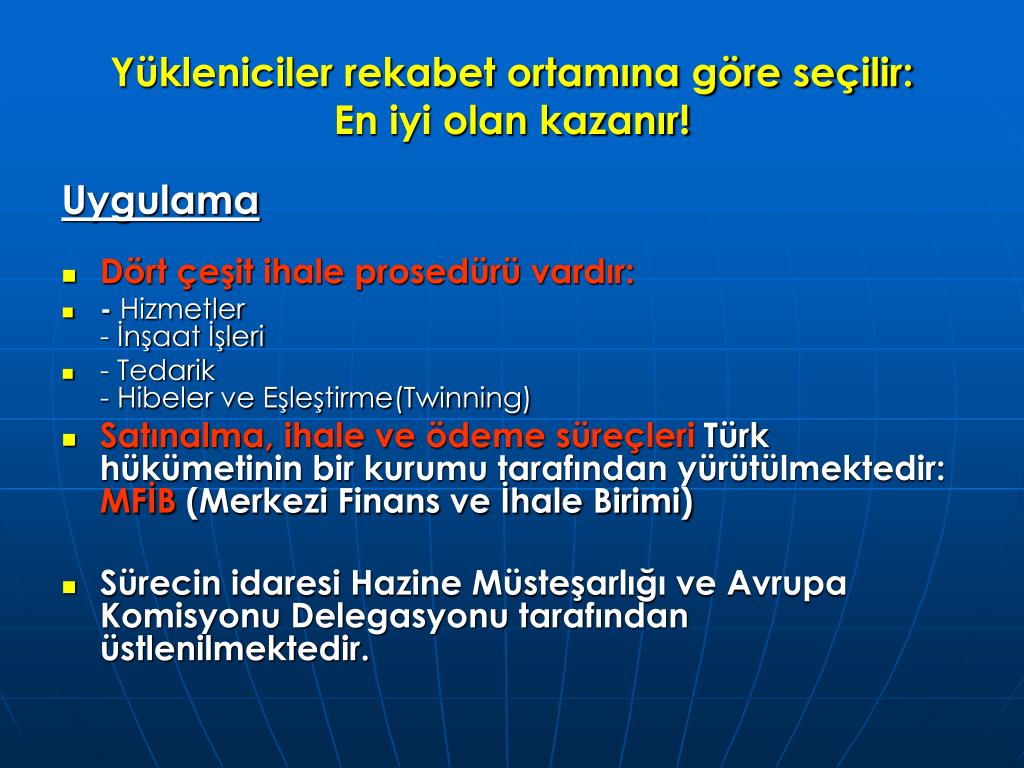 Yükleniciler rekabet ortamına göre seçilir:
En iyi olan kazanır!

Uygulama

- Dört çeşit ihale prosedürü vardır:
- - Hizmetler
  - İnşaat İşleri
- - Tedarik
  - Hibeler ve Eşleştirme(Twinning)
- Satınalma, ihale ve ödeme süreçleri Türk hükümetinin bir kurumu tarafından yürütülmektedir: MFİB (Merkezi Finans ve İhale Birimi)

- Sürecin idaresi Hazine Müsteşarlığı ve Avrupa Komisyonu Delegasyonu tarafından üstlenilmektedir.